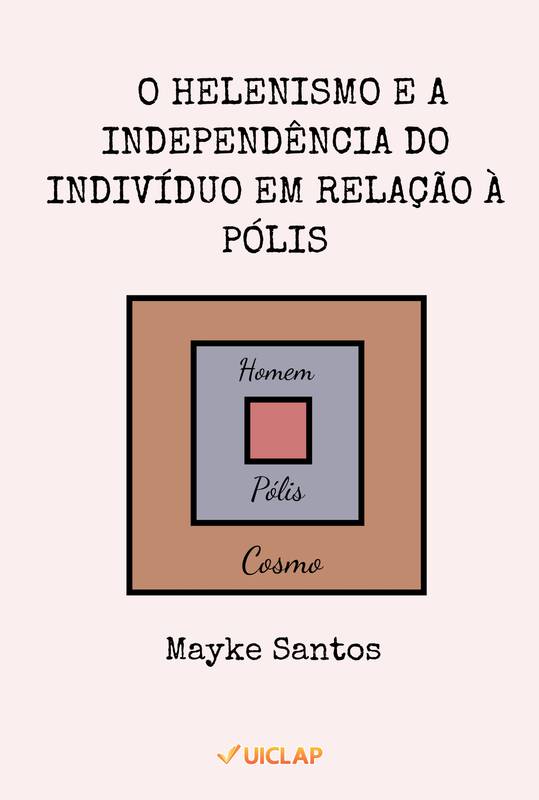 O HELENISMO E A INDEPENDÊNCIA DO INDIVÍDUO EM RELAÇÃO À PÓLIS

Homem

Pólis

Cosmo

Mayke Santos

UICLAP